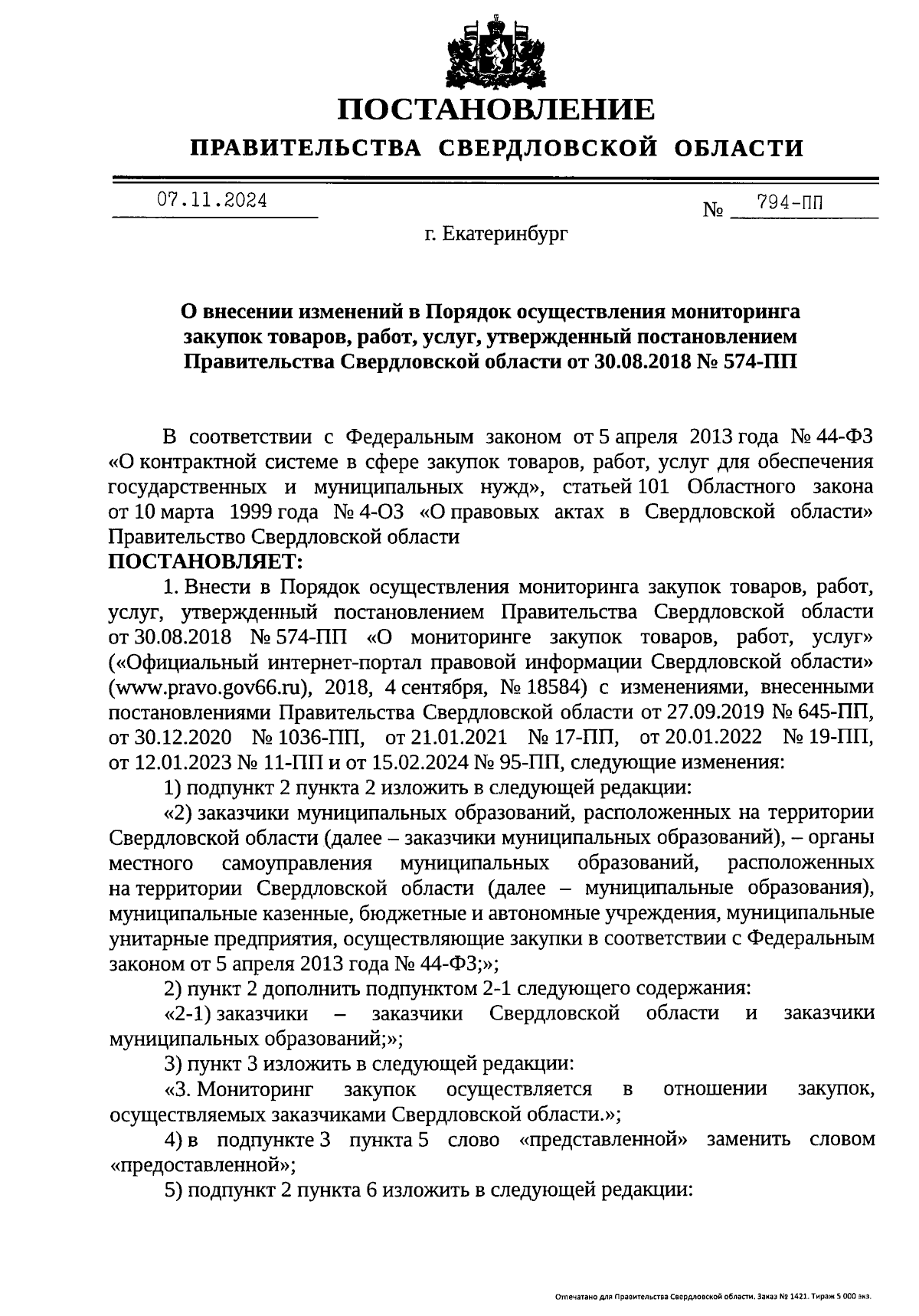 ПОСТАНОВЛЕНИЕ

ПРАВИТЕЛЬСТВА СВЕРДЛОВСКОЙ ОБЛАСТИ

07.11.2024 № 794-ПП

г. Екатеринбург

О внесении изменений в Порядок осуществления мониторинга закупок товаров, работ, услуг, утвержденный постановлением Правительства Свердловской области от 30.08.2018 № 574-ПП

В соответствии с Федеральным законом от 5 апреля 2013 года № 44-ФЗ «О контрактной системе в сфере закупок товаров, работ, услуг для обеспечения государственных и муниципальных нужд», статьей 101 Областного закона от 10 марта 1999 года № 4-ОЗ «О правовых актах в Свердловской области» Правительство Свердловской области

ПОСТАНОВЛЯЕТ:

1. Внести в Порядок осуществления мониторинга закупок товаров, работ, услуг, утвержденный постановлением Правительства Свердловской области от 30.08.2018 № 574-ПП «О мониторинге закупок товаров, работ, услуг» («Официальный интернет-портал правовой информации Свердловской области» (www.pravo.gov66.ru), 2018, 4 сентября, № 18584) с изменениями, внесенными постановлениями Правительства Свердловской области от 27.09.2019 № 645-ПП, от 30.12.2020 № 1036-ПП, от 21.01.2021 № 17-ПП, от 20.01.2022 № 19-ПП, от 12.01.2023 № 11-ПП и от 15.02.2024 № 95-ПП, следующие изменения:

1) подпункт 2 пункта 2 изложить в следующей редакции:

«2) заказчики муниципальных образований, расположенных на территории Свердловской области (далее – заказчики муниципальных образований), – органы местного самоуправления муниципальных образований, расположенных на территории Свердловской области (далее – муниципальные образования), муниципальные казенные, бюджетные и автономные учреждения, муниципальные унитарные предприятия, осуществляющие закупки в соответствии с Федеральным законом от 5 апреля 2013 года № 44-ФЗ;»;

2) пункт 2 дополнить подпунктом 2-1 следующего содержания:

«2-1) заказчики – заказчики Свердловской области и заказчики муниципальных образований;»;

3) пункт 3 изложить в следующей редакции:

«3. Мониторинг закупок осуществляется в отношении закупок, осуществляемых заказчиками Свердловской области.»;

4) в подпункте 3 пункта 5 слово «представленной» заменить словом «предоставленной»;

5) подпункт 2 пункта 6 изложить в следующей редакции:

Отпечатано для Правительства Свердловской области. Заказ № 1421. Тираж 5 000 экз.